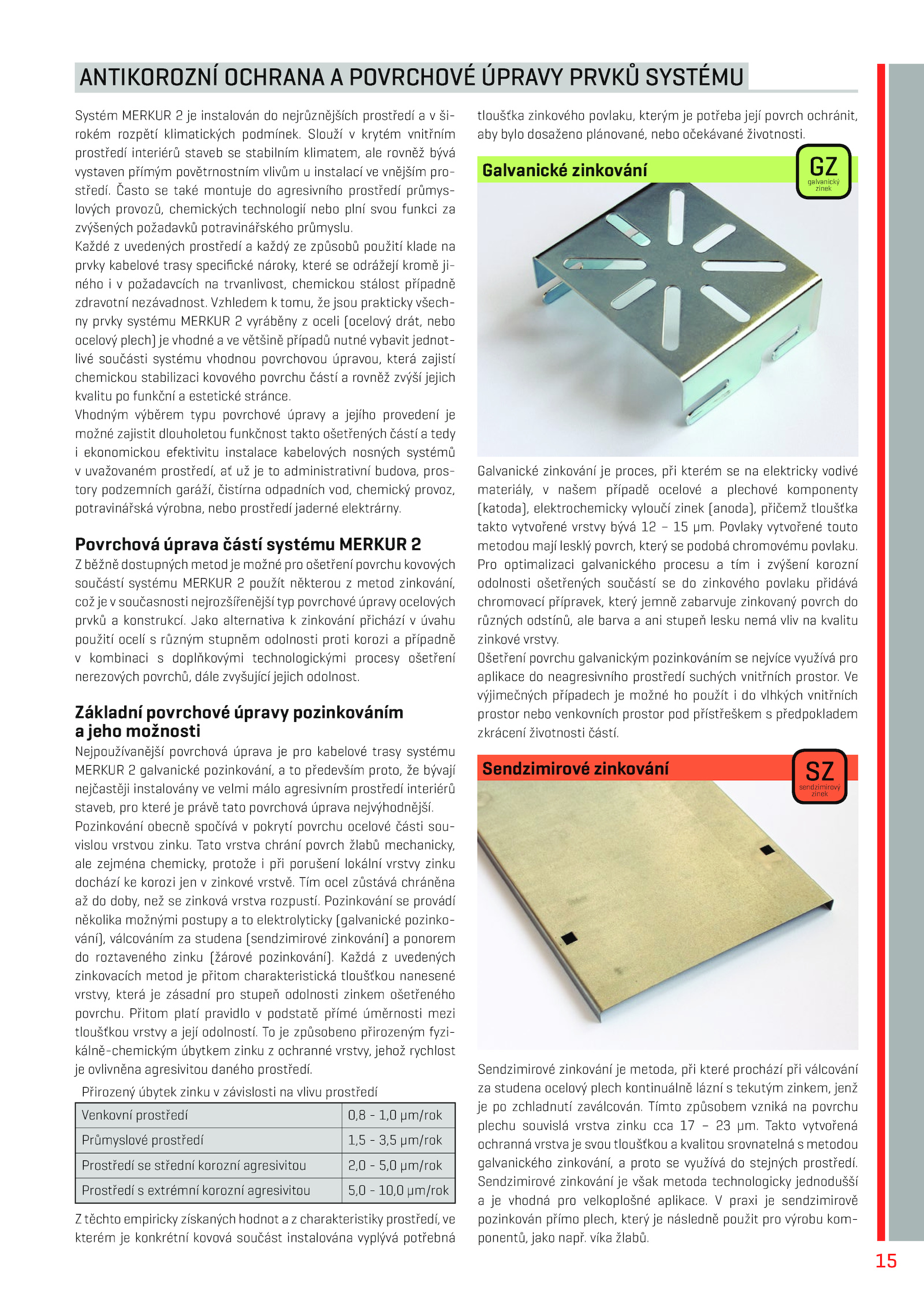 ANTIKOROZNÍ OCHRANA A POVRCHOVÉ ÚPRAVY PRVKŮ SYSTÉMU

Systém MERKUR 2 je instalován do nejrůznějších prostředí a v širokém rozpětí klimatických podmínek. Slouží v krytém vnitřním prostředí interiérů staveb se stabilním klimatem, ale rovněž bývá vystaven přímým povětrnostním vlivům u instalací ve vnějším prostředí. Často se také montuje do agresivního prostředí průmyslových provozů, chemických technologií nebo plní svou funkci za zvýšených požadavků potravinářského průmyslu.
Každé z uvedených prostředí a každý ze způsobů použití klade na prvky kabelové trasy specifické nároky, které se odrážejí kromě jiného i v požadavcích na trvanlivost, chemickou stálost případně zdravotní nezávadnost. Vzhledem k tomu, že jsou prakticky všechny prvky systému MERKUR 2 vyráběny z oceli (ocelový drát, nebo ocelový plech) je vhodné a ve většině případů nutné vybavit jednotlivé součásti systému vhodnou povrchovou úpravou, která zajistí chemickou stabilizaci kovového povrchu částí a rovněž zvýší jejich kvalitu po funkční a estetické stránce.
Vhodným výběrem typu povrchové úpravy a jejího provedení je možné zajistit dlouholetou funkčnost takto ošetřených částí a tedy i ekonomickou efektivitu instalace kabelových nosných systémů v uvažovaném prostředí, ať už je to administrativní budova, prostory podzemních garáží, čistírna odpadních vod, chemický provoz, potravinářská výrobna, nebo prostředí jaderné elektrárny.

Povrchová úprava částí systému MERKUR 2
Z běžně dostupných metod je možné pro ošetření povrchu kovových součástí systému MERKUR 2 použít některou z metod zinkování, což je v současnosti nejrozšířenější typ povrchové úpravy ocelových prvků a konstrukcí. Jako alternativa k zinkování přichází v úvahu použití ocelí s různým stupněm odolnosti proti korozi a případně v kombinaci s doplňkovými technologickými procesy ošetření nerezových povrchů, dále zvyšující jejich odolnost.

Základní povrchové úpravy pozinkováním a jeho možnosti
Nejpoužívanější povrchová úprava je pro kabelové trasy systému MERKUR 2 galvanické pozinkování, a to především proto, že bývají nejčastěji instalovány ve velmi málo agresivním prostředí interiérů staveb, pro které je právě tato povrchová úprava nejvýhodnější.
Pozinkování obecně spočívá v pokrytí povrchu ocelové části souvislou vrstvou zinku. Tato vrstva chrání povrch žlabů mechanicky, ale zejména chemicky, protože i při porušení lokální vrstvy zinku dochází ke korozi jen v zinkové vrstvě. Tím ocel zůstává chráněna až do doby, než se zinková vrstva rozpustí. Pozinkování se provádí několika možnými postupy a to elektrolyticky (galvanické pozinkování), válcováním za studena (sendzimirové zinkování) a ponorem do roztaveného zinku (žárové pozinkování). Každá z uvedených zinkovacích metod je přitom charakteristická tloušťkou nanesené vrstvy, která je zásadní pro stupeň odolnosti zinkem ošetřeného povrchu. Přitom platí pravidlo v podstatě přímé úměrnosti mezi tloušťkou vrstvy a její odolností. To je způsobeno přirozeným fyzikálně-chemickým úbytkem zinku z ochranné vrstvy, jehož rychlost je ovlivněna agresivitou daného prostředí.

Přirozený úbytek zinku v závislosti na vlivu prostředí
| Venkovní prostředí | 0,8 - 1,0 μm/rok |
|---|---|
| Průmyslové prostředí | 1,5 - 3,5 μm/rok |
| Prostředí se střední korozní agresivitou | 2,0 - 5,0 μm/rok |
| Prostředí s extrémní korozní agresivitou | 5,0 - 10,0 μm/rok |

Z těchto empiricky získaných hodnot a z charakteristiky prostředí, ve kterém je konkrétní kovová součást instalována vyplývá potřebná tloušťka zinkového povlaku, kterým je potřeba její povrch ochránit, aby bylo dosaženo plánované, nebo očekávané životnosti.

Galvanické zinkování
GZ
galvanický zinek

Galvanické zinkování je proces, při kterém se na elektricky vodivé materiály, v našem případě ocelové a plechové komponenty (katoda), elektrochemicky vyloučí zinek (anoda), přičemž tloušťka takto vytvořené vrstvy bývá 12 – 15 μm. Povlaky vytvořené touto metodou mají lesklý povrch, který se podobá chromovému povlaku. Pro optimalizaci galvanického procesu a tím i zvýšení korozní odolnosti ošetřených součástí se do zinkového povlaku přidává chromovací přípravek, který jemně zabarvuje zinkovaný povrch do různých odstínů, ale barva a ani stupeň lesku nemá vliv na kvalitu zinkové vrstvy.
Ošetření povrchu galvanickým pozinkováním se nejvíce využívá pro aplikace do neagresivního prostředí suchých vnitřních prostor. Ve výjimečných případech je možné ho použít i do vlhkých vnitřních prostor nebo venkovních prostor pod přístřeškem s předpokladem zkrácení životnosti částí.

Sendzimirové zinkování
SZ
sendzimirový zinek

Sendzimirové zinkování je metoda, při které prochází při válcování za studena ocelový plech kontinuálně lázní s tekutým zinkem, jenž je po zchladnutí zaválcován. Tímto způsobem vzniká na povrchu plechu souvislá vrstva zinku cca 17 – 23 μm. Takto vytvořená ochranná vrstva je svou tloušťkou a kvalitou srovnatelná s metodou galvanického zinkování, a proto se využívá do stejných prostředí. Sendzimirové zinkování je však metoda technologicky jednodušší a je vhodná pro velkoplošné aplikace. V praxi je sendzimirově pozinkován přímo plech, který je následně použit pro výrobu komponentů, jako např. víka žlabů.

15